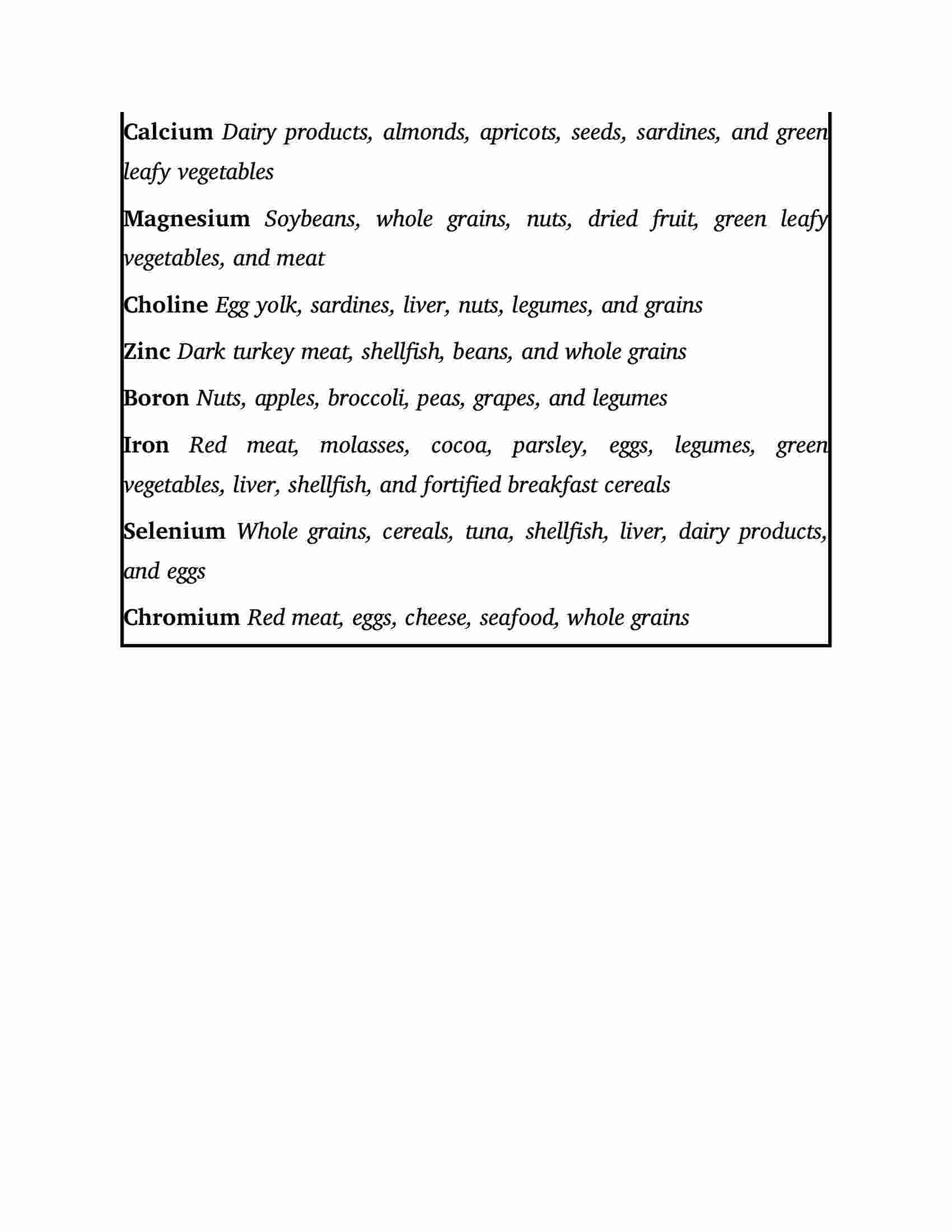 Calcium Dairy products, almonds, apricots, seeds, sardines, and green leafy vegetables

Magnesium Soybeans, whole grains, nuts, dried fruit, green leafy vegetables, and meat

Choline Egg yolk, sardines, liver, nuts, legumes, and grains

Zinc Dark turkey meat, shellfish, beans, and whole grains

Boron Nuts, apples, broccoli, peas, grapes, and legumes

Iron Red meat, molasses, cocoa, parsley, eggs, legumes, green vegetables, liver, shellfish, and fortified breakfast cereals

Selenium Whole grains, cereals, tuna, shellfish, liver, dairy products, and eggs

Chromium Red meat, eggs, cheese, seafood, whole grains